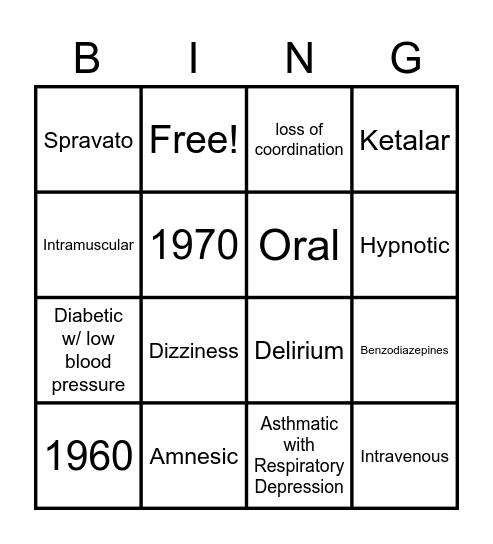 | B | I | N | G |
|---|---|---|---|
| Spravato | Free! | loss of coordination | Ketalar |
| Intramuscular | 1970 | Oral | Hypnotic |
| Diabetic w/ low blood pressure | Dizziness | Delirium | Benzodiazepines |
| 1960 | Amnesic | Asthmatic with Respiratory Depression | Intravenous |